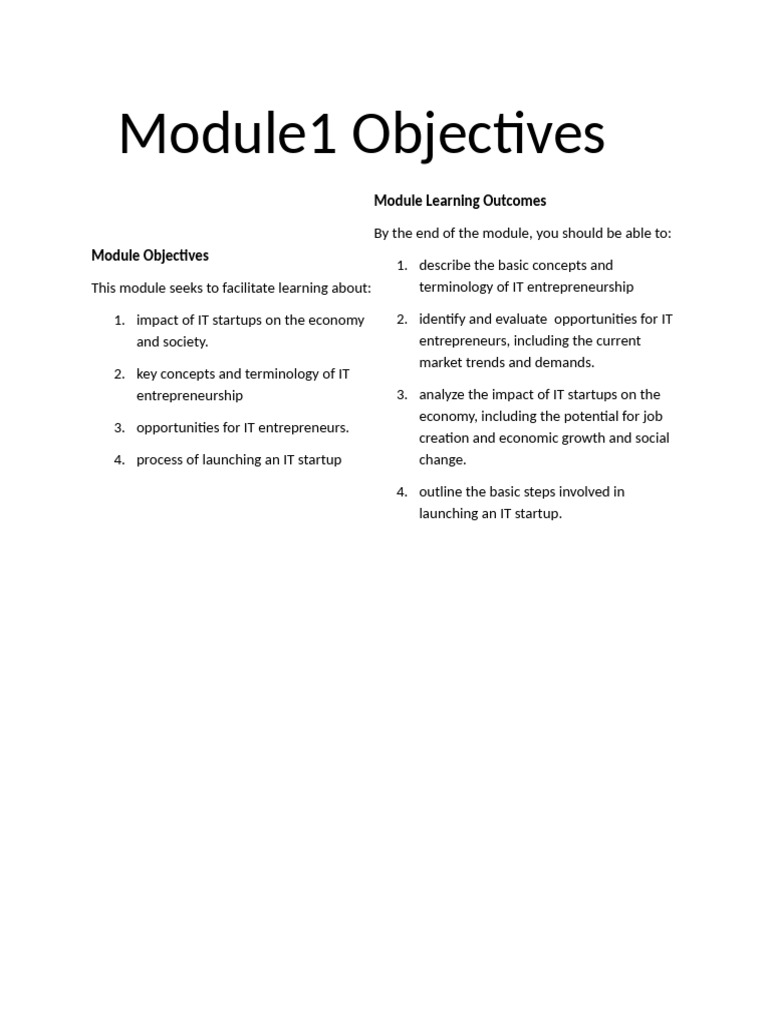 Module1 Objectives

Module Objectives

This module seeks to facilitate learning about:

1. impact of IT startups on the economy and society.
2. key concepts and terminology of IT entrepreneurship
3. opportunities for IT entrepreneurs.
4. process of launching an IT startup

Module Learning Outcomes

By the end of the module, you should be able to:

1. describe the basic concepts and terminology of IT entrepreneurship
2. identify and evaluate opportunities for IT entrepreneurs, including the current market trends and demands.
3. analyze the impact of IT startups on the economy, including the potential for job creation and economic growth and social change.
4. outline the basic steps involved in launching an IT startup.